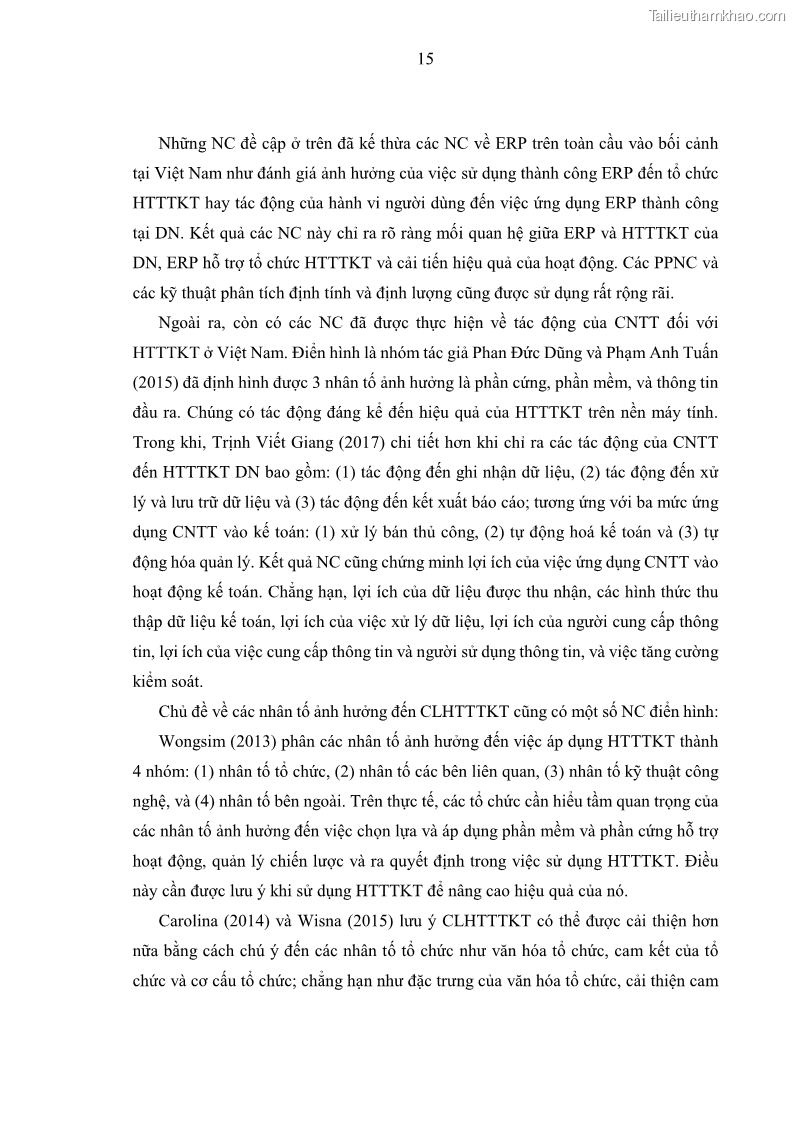 Tailieuthamkhao.com

15

Những NC đề cập ở trên đã kế thừa các NC về ERP trên toàn cầu vào bối cảnh tại Việt Nam như đánh giá ảnh hưởng của việc sử dụng thành công ERP đến tổ chức HTTTKT hay tác động của hành vi người dùng đến việc ứng dụng ERP thành công tại DN. Kết quả các NC này chỉ ra rõ ràng mối quan hệ giữa ERP và HTTTKT của DN, ERP hỗ trợ tổ chức HTTTKT và cải tiến hiệu quả của hoạt động. Các PPNC và các kỹ thuật phân tích định tính và định lượng cũng được sử dụng rất rộng rãi.

Ngoài ra, còn có các NC đã được thực hiện về tác động của CNTT đối với HTTTKT ở Việt Nam. Điển hình là nhóm tác giả Phan Đức Dũng và Phạm Anh Tuấn (2015) đã định hình được 3 nhân tố ảnh hưởng là phần cứng, phần mềm, và thông tin đầu ra. Chúng có tác động đáng kể đến hiệu quả của HTTTKT trên nền máy tính. Trong khi, Trịnh Viết Giang (2017) chi tiết hơn khi chỉ ra các tác động của CNTT đến HTTTKT DN bao gồm: (1) tác động đến ghi nhận dữ liệu, (2) tác động đến xử lý và lưu trữ dữ liệu và (3) tác động đến kết xuất báo cáo; tương ứng với ba mức ứng dụng CNTT vào kế toán: (1) xử lý bán thủ công, (2) tự động hoá kế toán và (3) tự động hóa quản lý. Kết quả NC cũng chứng minh lợi ích của việc ứng dụng CNTT vào hoạt động kế toán. Chẳng hạn, lợi ích của dữ liệu được thu nhận, các hình thức thu thập dữ liệu kế toán, lợi ích của việc xử lý dữ liệu, lợi ích của người cung cấp thông tin, lợi ích của việc cung cấp thông tin và người sử dụng thông tin, và việc tăng cường kiểm soát.

Chủ đề về các nhân tố ảnh hưởng đến CLHTTTKT cũng có một số NC điển hình:

Wongsim (2013) phân các nhân tố ảnh hưởng đến việc áp dụng HTTTKT thành 4 nhóm: (1) nhân tố tổ chức, (2) nhân tố các bên liên quan, (3) nhân tố kỹ thuật công nghệ, và (4) nhân tố bên ngoài. Trên thực tế, các tổ chức cần hiểu tầm quan trọng của các nhân tố ảnh hưởng đến việc chọn lựa và áp dụng phần mềm và phần cứng hỗ trợ hoạt động, quản lý chiến lược và ra quyết định trong việc sử dụng HTTTKT. Điều này cần được lưu ý khi sử dụng HTTTKT để nâng cao hiệu quả của nó.

Carolina (2014) và Wisna (2015) lưu ý CLHTTTKT có thể được cải thiện hơn nữa bằng cách chú ý đến các nhân tố tổ chức như văn hóa tổ chức, cam kết của tổ chức và cơ cấu tổ chức; chẳng hạn như đặc trưng của văn hóa tổ chức, cải thiện cam